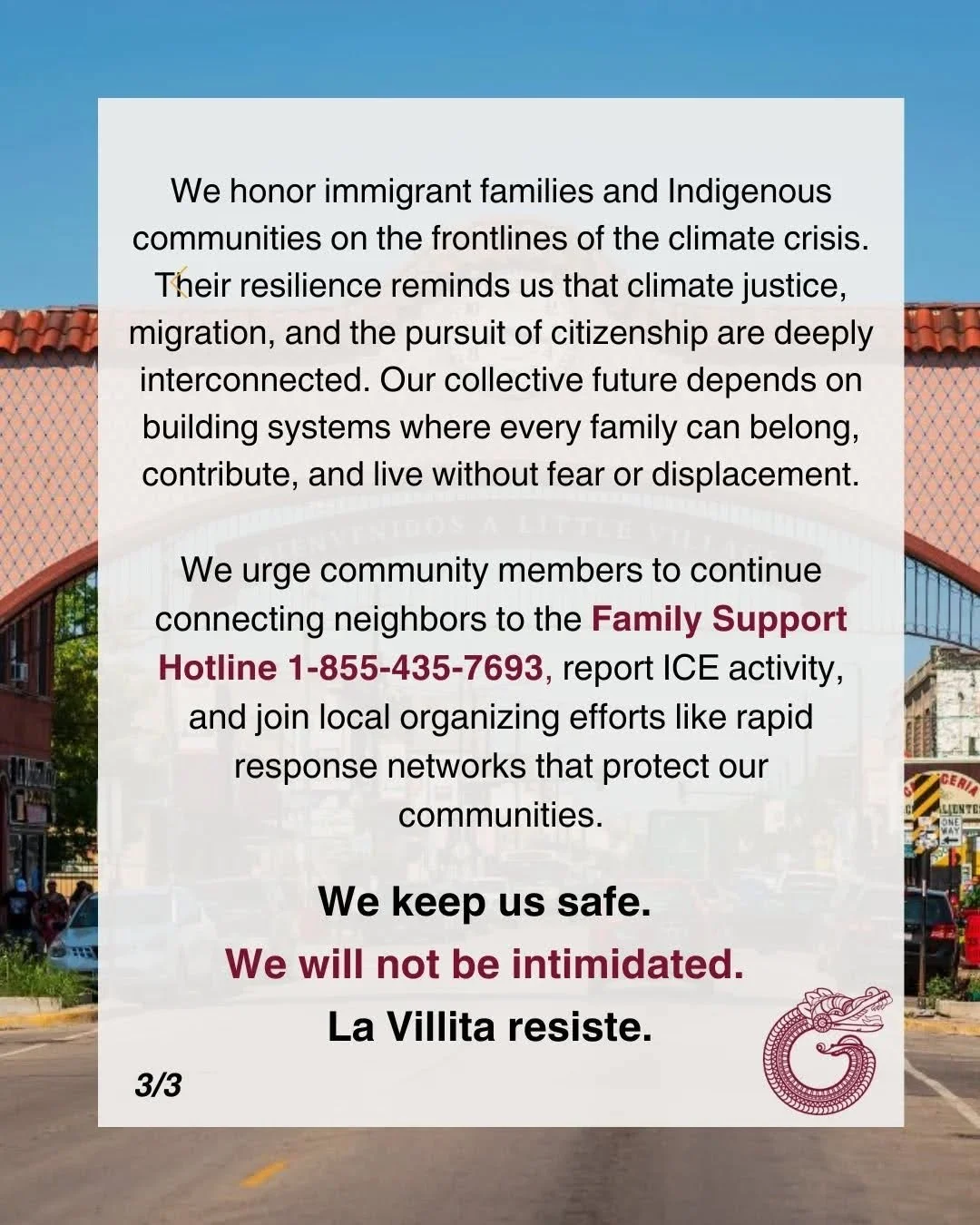 We honor immigrant families and Indigenous communities on the frontlines of the climate crisis. Their resilience reminds us that climate justice, migration, and the pursuit of citizenship are deeply interconnected. Our collective future depends on building systems where every family can belong, contribute, and live without fear or displacement.

We urge community members to continue connecting neighbors to the Family Support Hotline 1-855-435-7693, report ICE activity, and join local organizing efforts like rapid response networks that protect our communities.

We keep us safe.
We will not be intimidated.
La Villita resiste.

3/3